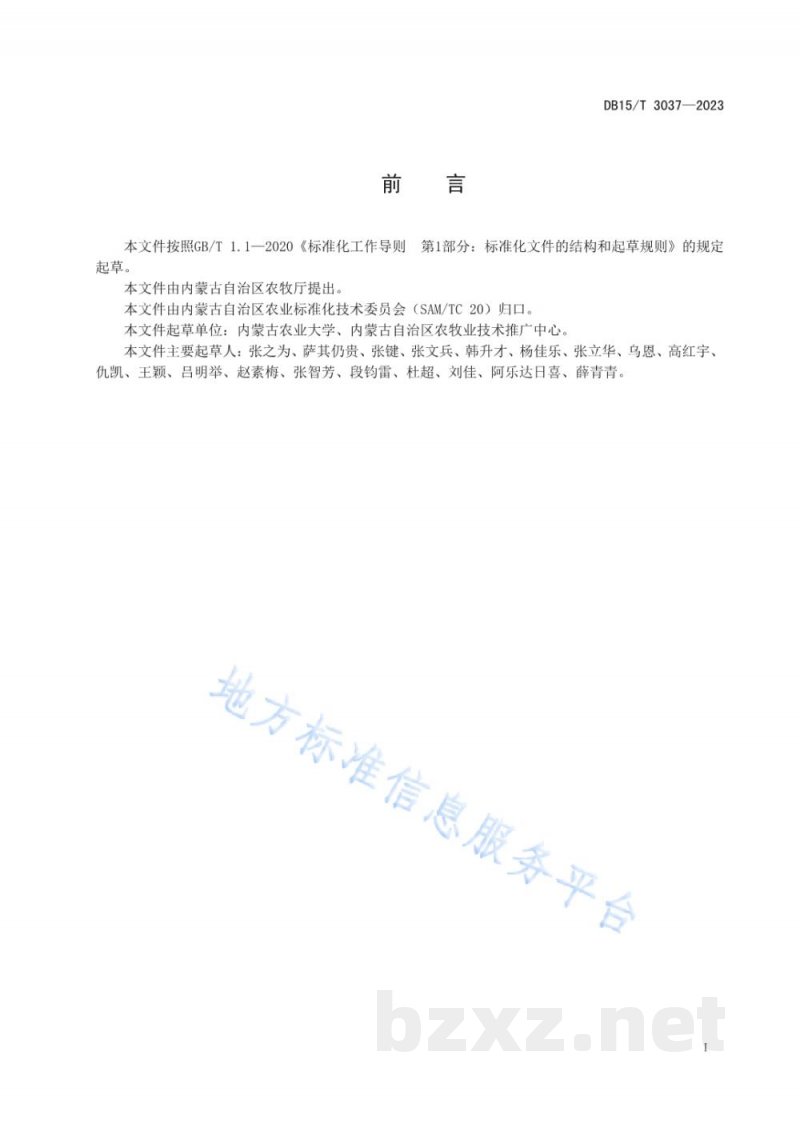 DB15/T 3037—2023

前　言

本文件按照GB/T 1.1—2020《标准化工作导则　第1部分：标准化文件的结构和起草规则》的规定起草。

本文件由内蒙古自治区农牧厅提出。

本文件由内蒙古自治区农业标准化技术委员会（SAM/TC 20）归口。

本文件起草单位：内蒙古农业大学、内蒙古自治区农牧业技术推广中心。

本文件主要起草人：张之为、萨其仍贵、张键、张文兵、韩升才、杨佳乐、张立华、乌恩、高红宇、仇凯、王颖、吕明举、赵素梅、张智芳、段钧雷、杜超、刘佳、阿乐达日喜、薛青青。

地方标准信息服务平台

bzxz.net

I